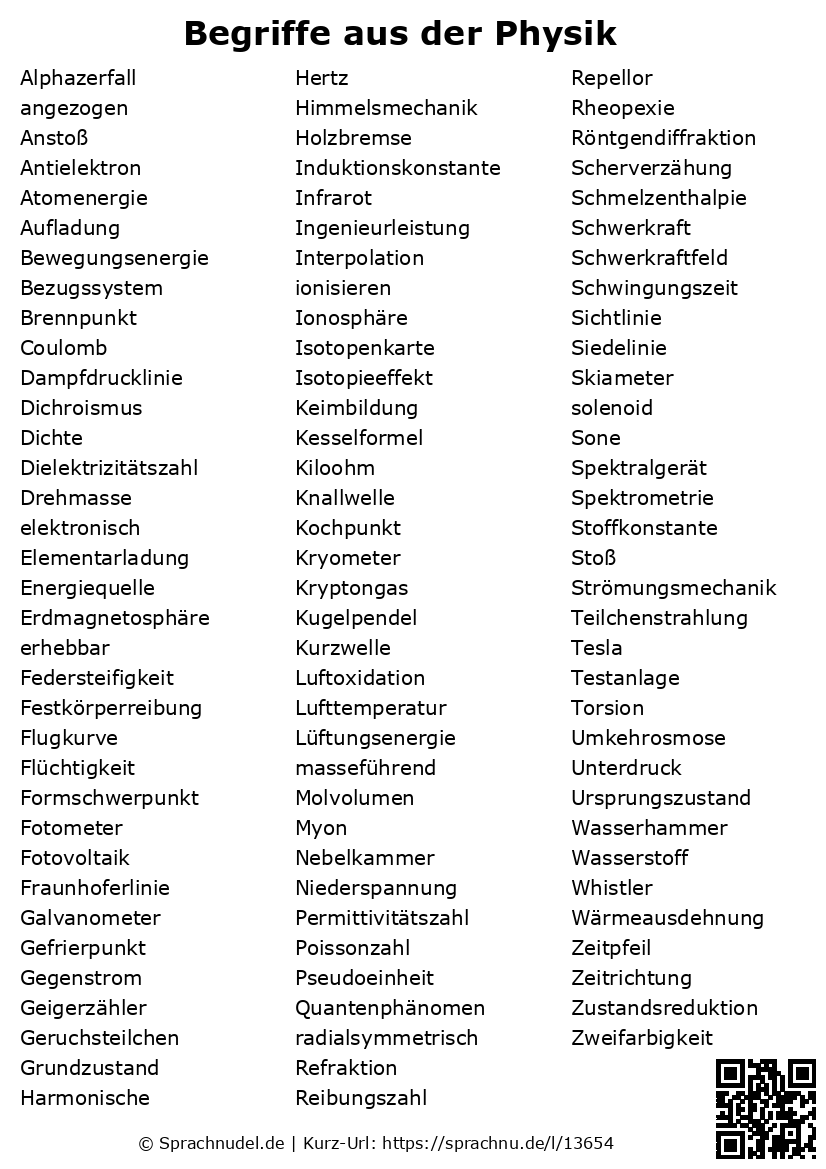 Begriffe aus der Physik

Alphazerfall
angezogen
Anstoß
Antielektron
Atomenergie
Aufladung
Bewegungsenergie
Bezugssystem
Brennpunkt
Coulomb
Dampfdrucklinie
Dichroismus
Dichte
Dielektrizitätszahl
Drehmasse
elektronisch
Elementarladung
Energiequelle
Erdmagnetosphäre
erhebbar
Federsteifigkeit
Festkörperreibung
Flugkurve
Flüchtigkeit
Formschwerpunkt
Fotometer
Fotovoltaik
Fraunhoferlinie
Galvanometer
Gefrierpunkt
Gegenstrom
Geigerzähler
Geruchsteilchen
Grundzustand
Harmonische

Hertz
Himmelsmechanik
Holzbremse
Induktionskonstante
Infrarot
Ingenieurleistung
Interpolation
ionisieren
Ionosphäre
Isotopenkarte
Isotopieeffekt
Keimbildung
Kesselformel
Kiloohm
Knallwelle
Kochpunkt
Kryometer
Kryptongas
Kugelpendel
Kurzwelle
Luftoxidation
Lufttemperatur
Lüftungsenergie
masseführend
Molvolumen
Myon
Nebelkammer
Niederspannung
Permittivitätszahl
Poissonzahl
Pseudoeinheit
Quantenphänomen
radialsymmetrisch
Refraktion
Reibungszahl

Repellor
Rheopexie
Röntgendiffraktion
Scherverzähung
Schmelzenthalpie
Schwerkraft
Schwerkraftfeld
Schwingungszeit
Sichtlinie
Siedelinie
Skiameter
solenoid
Sone
Spektralgerät
Spektrometrie
Stoffkonstante
Stoß
Strömungsmechanik
Teilchenstrahlung
Tesla
Testanlage
Torsion
Umkehrosmose
Unterdruck
Ursprungszustand
Wasserhammer
Wasserstoff
Whistler
Wärmeausdehnung
Zeitpfeil
Zeitrichtung
Zustandsreduktion
Zweifarbigkeit

© Sprachnudel.de | Kurz-Url: https://sprachnu.de/l/13654